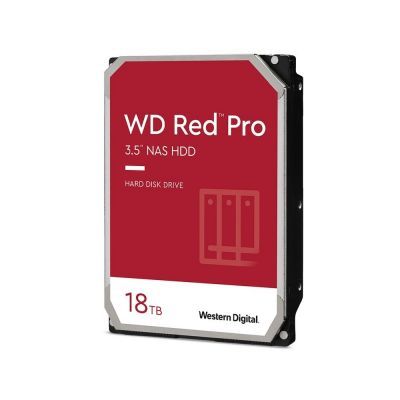 WD Red™ Pro
3.5" NAS HDD

HARD DISK DRIVE

18TB

Western Digital.